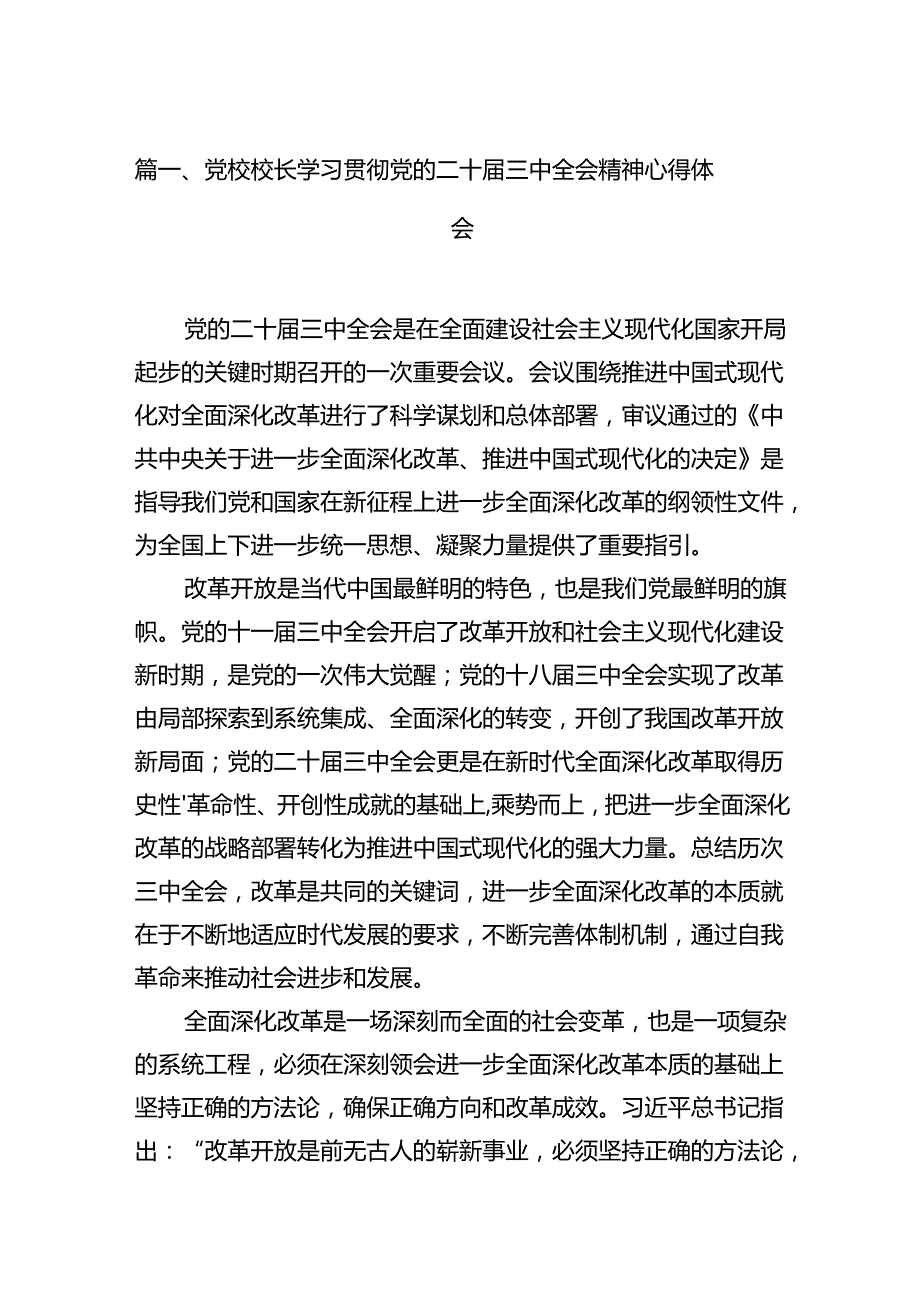 篇一、党校校长学习贯彻党的二十届三中全会精神心得体会

党的二十届三中全会是在全面建设社会主义现代化国家开局起步的关键时期召开的一次重要会议。会议围绕推进中国式现代化对全面深化改革进行了科学谋划和总体部署，审议通过的《中共中央关于进一步全面深化改革、推进中国式现代化的决定》是指导我们党和国家在新征程上进一步全面深化改革的纲领性文件，为全国上下进一步统一思想、凝聚力量提供了重要指引。

改革开放是当代中国最鲜明的特色，也是我们党最鲜明的旗帜。党的十一届三中全会开启了改革开放和社会主义现代化建设新时期，是党的一次伟大觉醒；党的十八届三中全会实现了改革由局部探索到系统集成、全面深化的转变，开创了我国改革开放新局面；党的二十届三中全会更是在新时代全面深化改革取得历史性'革命性、开创性成就的基础上,乘势而上，把进一步全面深化改革的战略部署转化为推进中国式现代化的强大力量。总结历次三中全会，改革是共同的关键词，进一步全面深化改革的本质就在于不断地适应时代发展的要求，不断完善体制机制，通过自我革命来推动社会进步和发展。

全面深化改革是一场深刻而全面的社会变革，也是一项复杂的系统工程，必须在深刻领会进一步全面深化改革本质的基础上坚持正确的方法论，确保正确方向和改革成效。习近平总书记指出：“改革开放是前无古人的崭新事业，必须坚持正确的方法论，